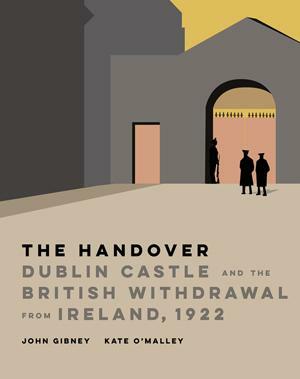 THE HANDOVER
DUBLIN CASTLE AND THE BRITISH WITHDRAWAL FROM IRELAND, 1922

JOHN GIBNEY KATE O'MALLEY